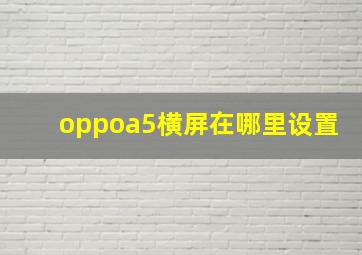 oppoa5横屏在哪里设置